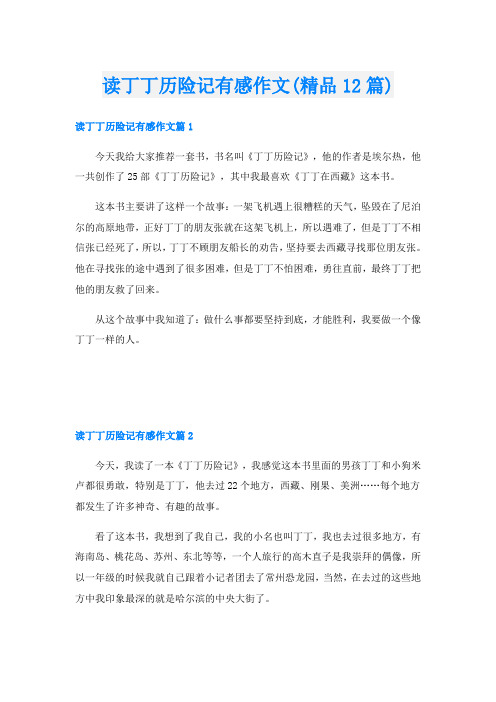 读丁丁历险记有感作文(精品12篇)

读丁丁历险记有感作文篇1

今天我给大家推荐一套书，书名叫《丁丁历险记》，他的作者是埃尔热，他一共创作了25部《丁丁历险记》，其中我最喜欢《丁丁在西藏》这本书。

这本书主要讲了这样一个故事：一架飞机遇上很糟糕的天气，坠毁在了尼泊尔的高原地带，正好丁丁的朋友张就在这架飞机上，所以遇难了，但是丁丁不相信张已经死了，所以，丁丁不顾朋友船长的劝告，坚持要去西藏寻找那位朋友张。他在寻找张的途中遇到了很多困难，但是丁丁不怕困难，勇往直前，最终丁丁把他的朋友救了回来。

从这个故事中我知道了：做什么事都要坚持到底，才能胜利，我要做一个像丁丁一样的人。

读丁丁历险记有感作文篇2

今天，我读了一本《丁丁历险记》，我感觉这本书里面的男孩丁丁和小狗米卢都很勇敢，特别是丁丁，他去过22个地方，西藏、刚果、美洲……每个地方都发生了许多神奇、有趣的故事。

看了这本书，我想到了我自己，我的小名也叫丁丁，我也去过很多地方，有海南岛、桃花岛、苏州、东北等等，一个人旅行的高木直子是我崇拜的偶像，所以一年级的时候我就自己跟着小记者团去了常州恐龙园，当然，在去过的这些地方中我印象最深的就是哈尔滨的中央大街了。